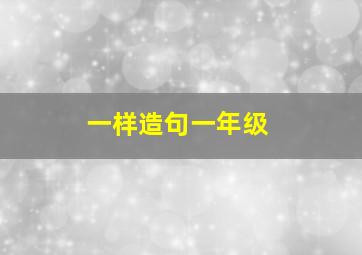 一样造句一年级